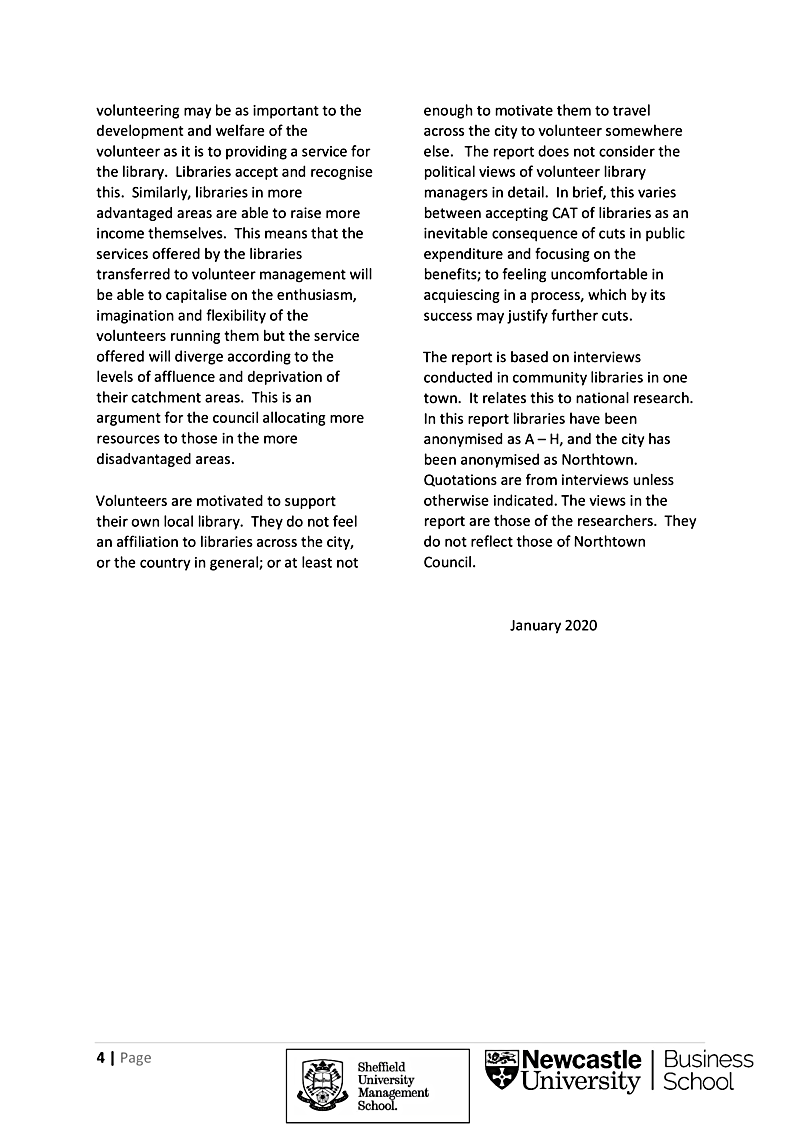 volunteering may be as important to the development and welfare of the volunteer as it is to providing a service for the library. Libraries accept and recognise this. Similarly, libraries in more advantaged areas are able to raise more income themselves. This means that the services offered by the libraries transferred to volunteer management will be able to capitalise on the enthusiasm, imagination and flexibility of the volunteers running them but the service offered will diverge according to the levels of affluence and deprivation of their catchment areas. This is an argument for the council allocating more resources to those in the more disadvantaged areas.

Volunteers are motivated to support their own local library. They do not feel an affiliation to libraries across the city, or the country in general; or at least not enough to motivate them to travel across the city to volunteer somewhere else. The report does not consider the political views of volunteer library managers in detail. In brief, this varies between accepting CAT of libraries as an inevitable consequence of cuts in public expenditure and focusing on the benefits; to feeling uncomfortable in acquiescing in a process, which by its success may justify further cuts.

The report is based on interviews conducted in community libraries in one town. It relates this to national research. In this report libraries have been anonymised as A – H, and the city has been anonymised as Northtown. Quotations are from interviews unless otherwise indicated. The views in the report are those of the researchers. They do not reflect those of Northtown Council.

January 2020

4 | Page

Sheffield University Management School.

Newcastle University | Business School